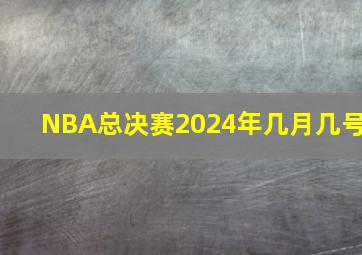 NBA总决赛2024年几月几号